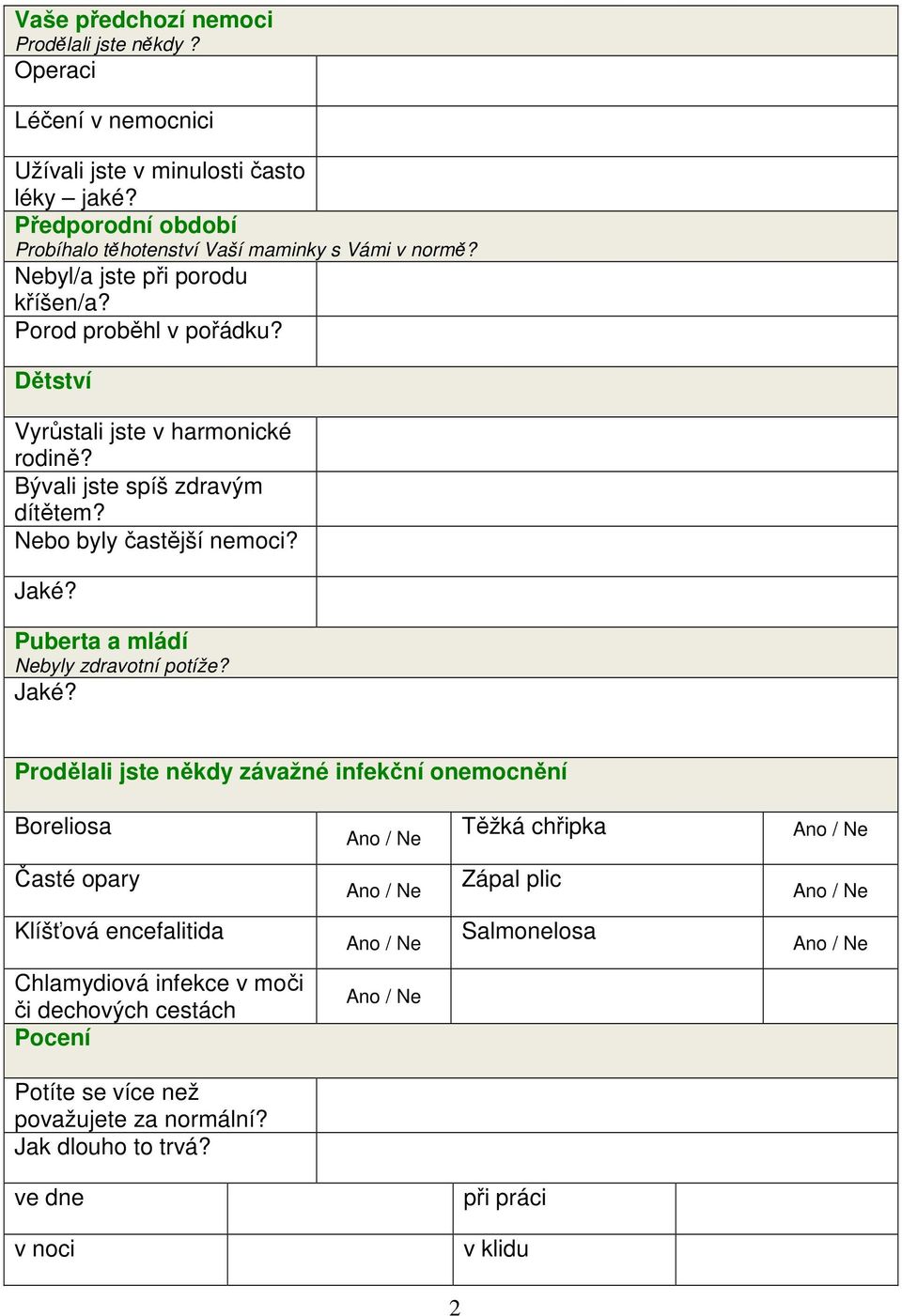 Vaše předchozí nemoci
Prodělali jste někdy ?

| | |
|---|---|
| Operaci | |
| Léčení v nemocnici | |
| Užívali jste v minulosti často léky – jaké? | |

Předporodní období
Probíhalo těhotenství Vaší maminky s Vámi v normě?

| | |
|---|---|
| Nebyl/a jste při porodu kříšen/a? | |
| Porod proběhl v pořádku? | |

Dětství

| | |
|---|---|
| Vyrůstali jste v harmonické rodině? | |
| Bývali jste spíš zdravým dítětem? | |
| Nebo byly častější nemoci? | |
| Jaké? | |

Puberta a mládí
Nebyly zdravotní potíže?
Jaké?

Prodělali jste někdy závažné infekční onemocnění

| | | | |
|---|---|---|---|
| Boreliosa | Ano / Ne | Těžká chřipka | Ano / Ne |
| Časté opary | Ano / Ne | Zápal plic | Ano / Ne |
| Klíšťová encefalitida | Ano / Ne | Salmonelosa | Ano / Ne |
| Chlamydiová infekce v moči či dechových cestách | Ano / Ne | | |

Pocení

| | |
|---|---|
| Potíte se více než považujete za normální? | |
| Jak dlouho to trvá? | |

| | | | |
|---|---|---|---|
| ve dne | | při práci | |
| v noci | | v klidu | |

2